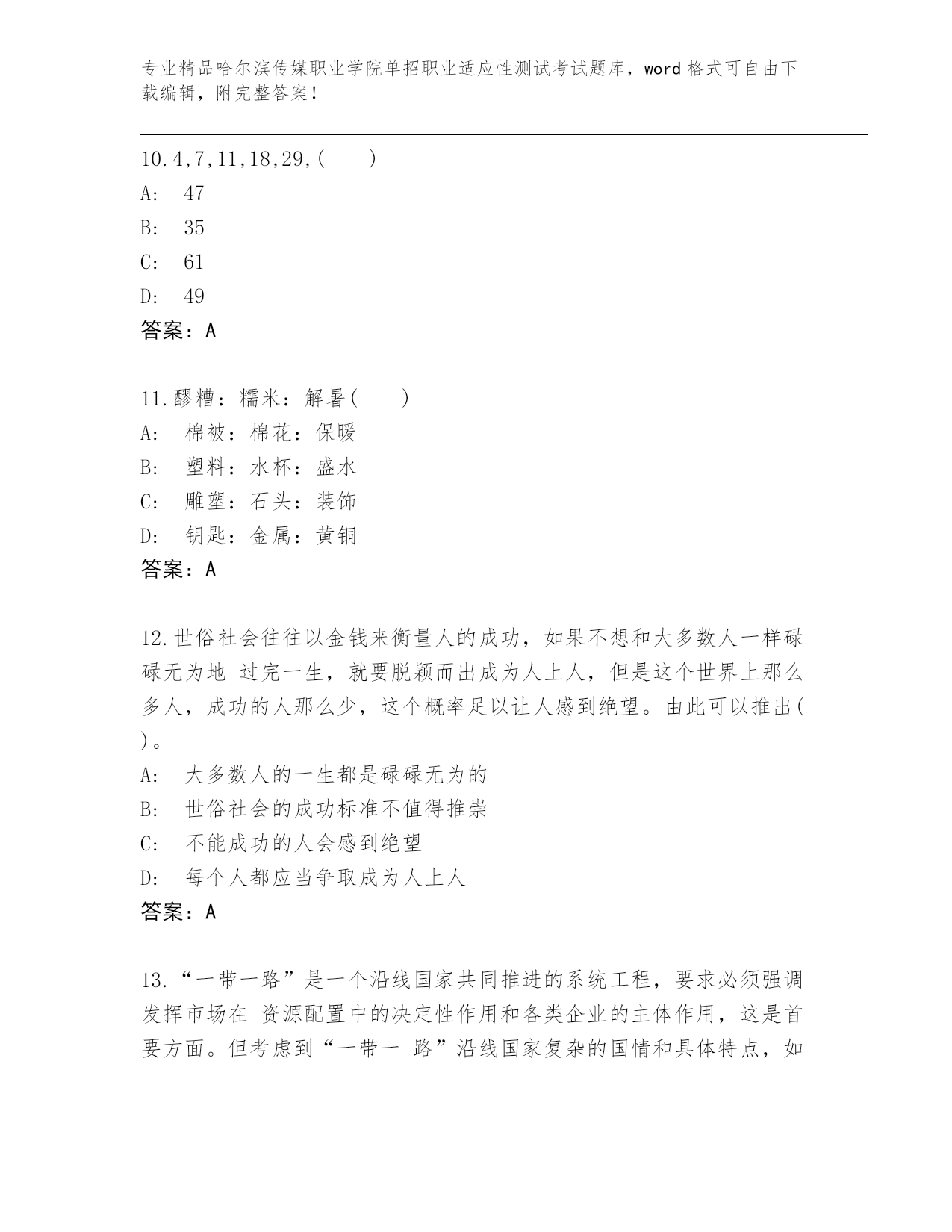 专业精品哈尔滨传媒职业学院单招职业适应性测试考试题库，word 格式可自由下载编辑，附完整答案！

10.4,7,11,18,29,(　　)
A:　47
B:　35
C:　61
D:　49
答案：A

11.醪糟：糯米：解暑(　　)
A:　棉被：棉花：保暖
B:　塑料：水杯：盛水
C:　雕塑：石头：装饰
D:　钥匙：金属：黄铜
答案：A

12.世俗社会往往以金钱来衡量人的成功，如果不想和大多数人一样碌碌无为地 过完一生，就要脱颖而出成为人上人，但是这个世界上那么多人，成功的人那么少，这个概率足以让人感到绝望。由此可以推出( )。
A:　大多数人的一生都是碌碌无为的
B:　世俗社会的成功标准不值得推崇
C:　不能成功的人会感到绝望
D:　每个人都应当争取成为人上人
答案：A

13.“一带一路”是一个沿线国家共同推进的系统工程，要求必须强调发挥市场在 资源配置中的决定性作用和各类企业的主体作用，这是首要方面。但考虑到“一带一 路”沿线国家复杂的国情和具体特点，如